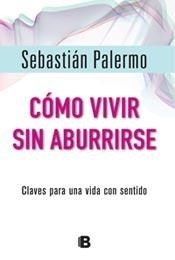 Sebastián Palermo

CÓMO VIVIR SIN ABURRIRSE

Claves para una vida con sentido

B